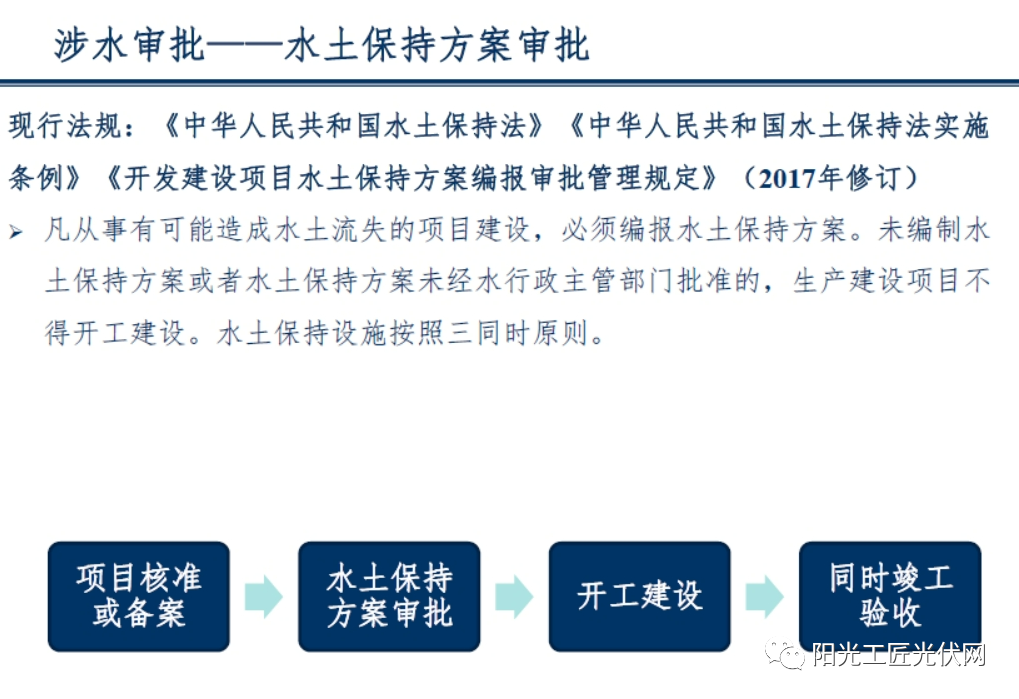 涉水审批——水土保持方案审批

现行法规：《中华人民共和国水土保持法》《中华人民共和国水土保持法实施条例》《开发建设项目水土保持方案编报审批管理规定》（2017年修订）

➢ 凡从事有可能造成水土流失的项目建设，必须编报水土保持方案。未编制水土保持方案或者水土保持方案未经水行政主管部门批准的，生产建设项目不得开工建设。水土保持设施按照三同时原则。

项目核准或备案

水土保持方案审批

开工建设

同时竣工验收

阳光工匠光伏网